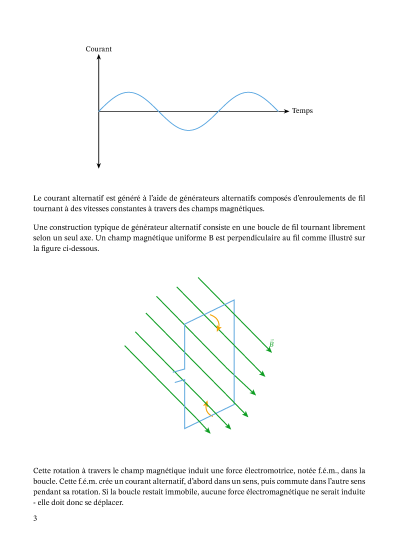 Courant

Temps

Le courant alternatif est généré à l'aide de générateurs alternatifs composés d'enroulements de fil tournant à des vitesses constantes à travers des champs magnétiques.

Une construction typique de générateur alternatif consiste en une boucle de fil tournant librement selon un seul axe. Un champ magnétique uniforme B est perpendiculaire au fil comme illustré sur la figure ci-dessous.

$\vec{B}$

Cette rotation à travers le champ magnétique induit une force électromotrice, notée f.é.m., dans la boucle. Cette f.é.m. crée un courant alternatif, d'abord dans un sens, puis commute dans l'autre sens pendant sa rotation. Si la boucle restait immobile, aucune force électromagnétique ne serait induite - elle doit donc se déplacer.

3